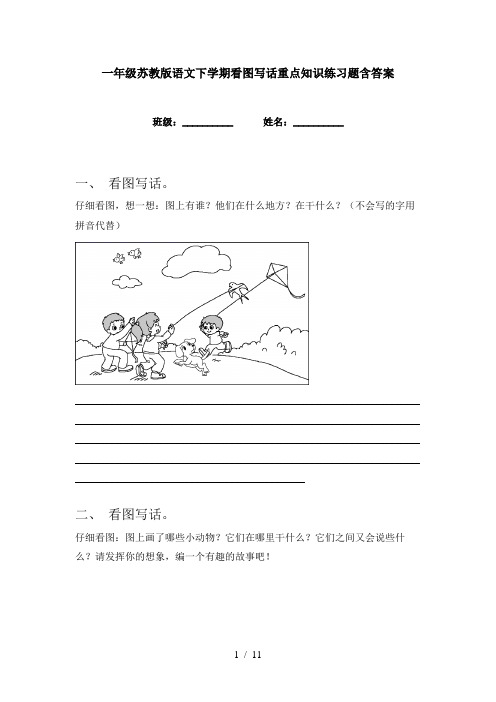 一年级苏教版语文下学期看图写话重点知识练习题含答案

班级：__________　　姓名：__________

一、　看图写话。

仔细看图，想一想：图上有谁？他们在什么地方？在干什么？（不会写的字用拼音代替）

二、　看图写话。

仔细看图：图上画了哪些小动物？它们在哪里干什么？它们之间又会说些什么？请发挥你的想象，编一个有趣的故事吧！

1 / 11